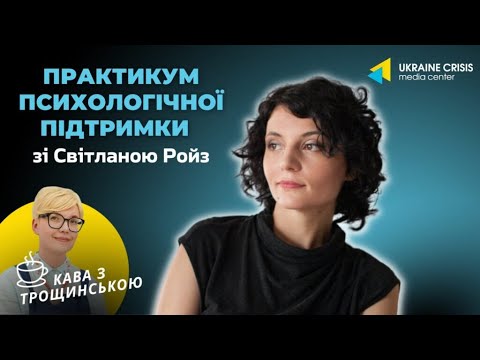 ПРАКТИКУМ ПСИХОЛОГІЧНОЇ ПІДТРИМКИ
зі Світланою Ройз

UKRAINE CRISIS
media center

КАВА З ТРОЩИНСЬКОЮ